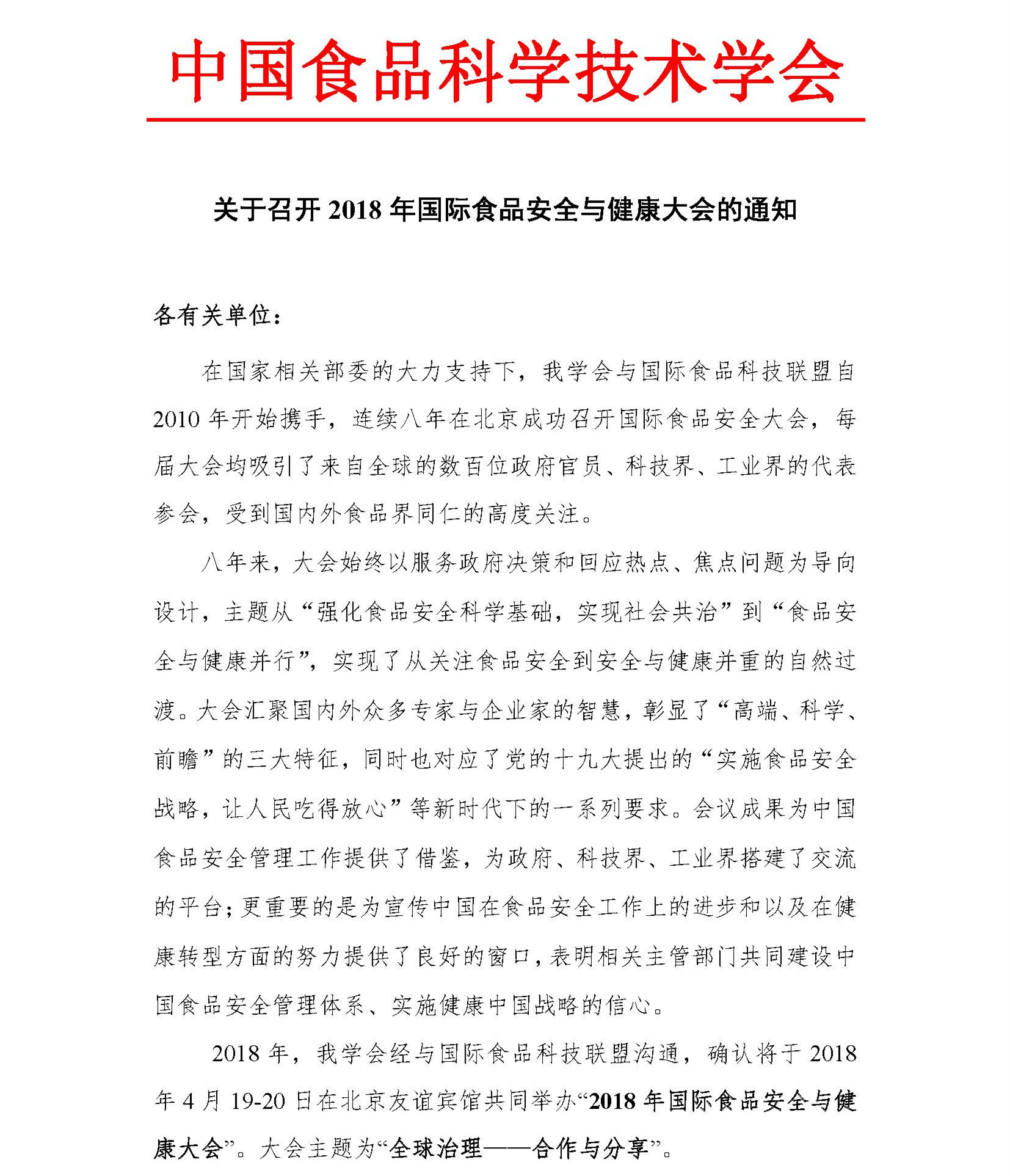 中国食品科学技术学会

关于召开 2018 年国际食品安全与健康大会的通知

各有关单位：

在国家相关部委的大力支持下，我学会与国际食品科技联盟自 2010 年开始携手，连续八年在北京成功召开国际食品安全大会，每届大会均吸引了来自全球的数百位政府官员、科技界、工业界的代表参会，受到国内外食品界同仁的高度关注。

八年来，大会始终以服务政府决策和回应热点、焦点问题为导向设计，主题从“强化食品安全科学基础，实现社会共治”到“食品安全与健康并行”，实现了从关注食品安全到安全与健康并重的自然过渡。大会汇聚国内外众多专家与企业家的智慧，彰显了“高端、科学、前瞻”的三大特征，同时也对应了党的十九大提出的“实施食品安全战略，让人民吃得放心”等新时代下的一系列要求。会议成果为中国食品安全管理工作提供了借鉴，为政府、科技界、工业界搭建了交流的平台；更重要的是为宣传中国在食品安全工作上的进步和以及在健康转型方面的努力提供了良好的窗口，表明相关主管部门共同建设中国食品安全管理体系、实施健康中国战略的信心。

2018 年，我学会经与国际食品科技联盟沟通，确认将于 2018 年 4 月 19-20 日在北京友谊宾馆共同举办“2018 年国际食品安全与健康大会”。大会主题为“全球治理——合作与分享”。